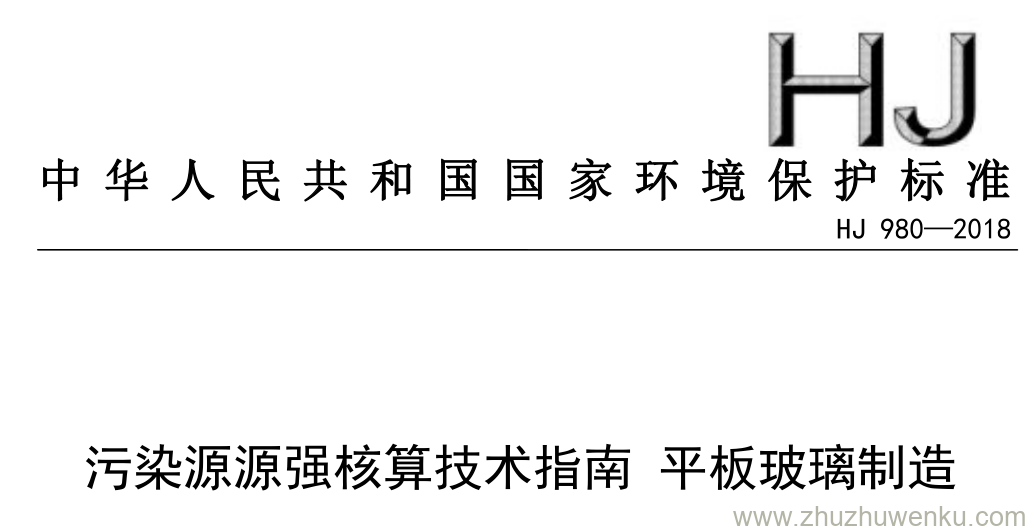 HJ

中华人民共和国国家环境保护标准

HJ 980—2018

污染源源强核算技术指南 平板玻璃制造

www.zhuzhuwenku.com